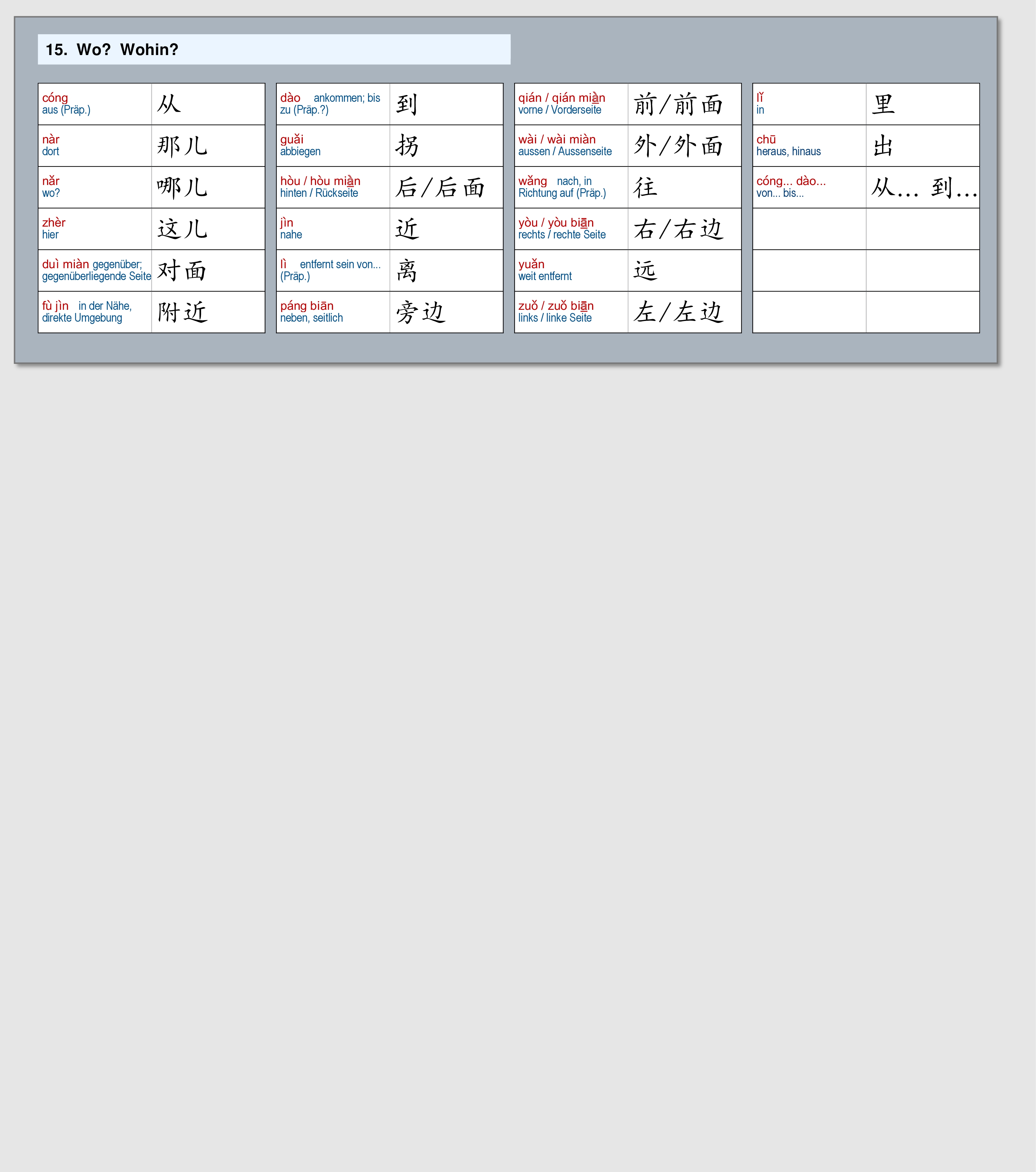 15. Wo? Wohin?

| | |
|---|---|
| cóng aus (Präp.) | 从 |
| nàr dort | 那儿 |
| nǎr wo? | 哪儿 |
| zhèr hier | 这儿 |
| duì miàn gegenüber; gegenüberliegende Seite | 对面 |
| fù jìn in der Nähe, direkte Umgebung | 附近 |

| | |
|---|---|
| dào ankommen; bis zu (Präp.?) | 到 |
| guǎi abbiegen | 拐 |
| hòu / hòu miàn hinten / Rückseite | 后/后面 |
| jìn nahe | 近 |
| lì entfernt sein von... (Präp.) | 离 |
| páng biān neben, seitlich | 旁边 |

| | |
|---|---|
| qián / qián miàn vorne / Vorderseite | 前/前面 |
| wài / wài miàn aussen / Aussenseite | 外/外面 |
| wǎng nach, in Richtung auf (Präp.) | 往 |
| yòu / yòu biān rechts / rechte Seite | 右/右边 |
| yuǎn weit entfernt | 远 |
| zuǒ / zuǒ biān links / linke Seite | 左/左边 |

| | |
|---|---|
| lǐ in | 里 |
| chū heraus, hinaus | 出 |
| cóng... dào... von... bis... | 从... 到... |
| | |
| | |
| | |